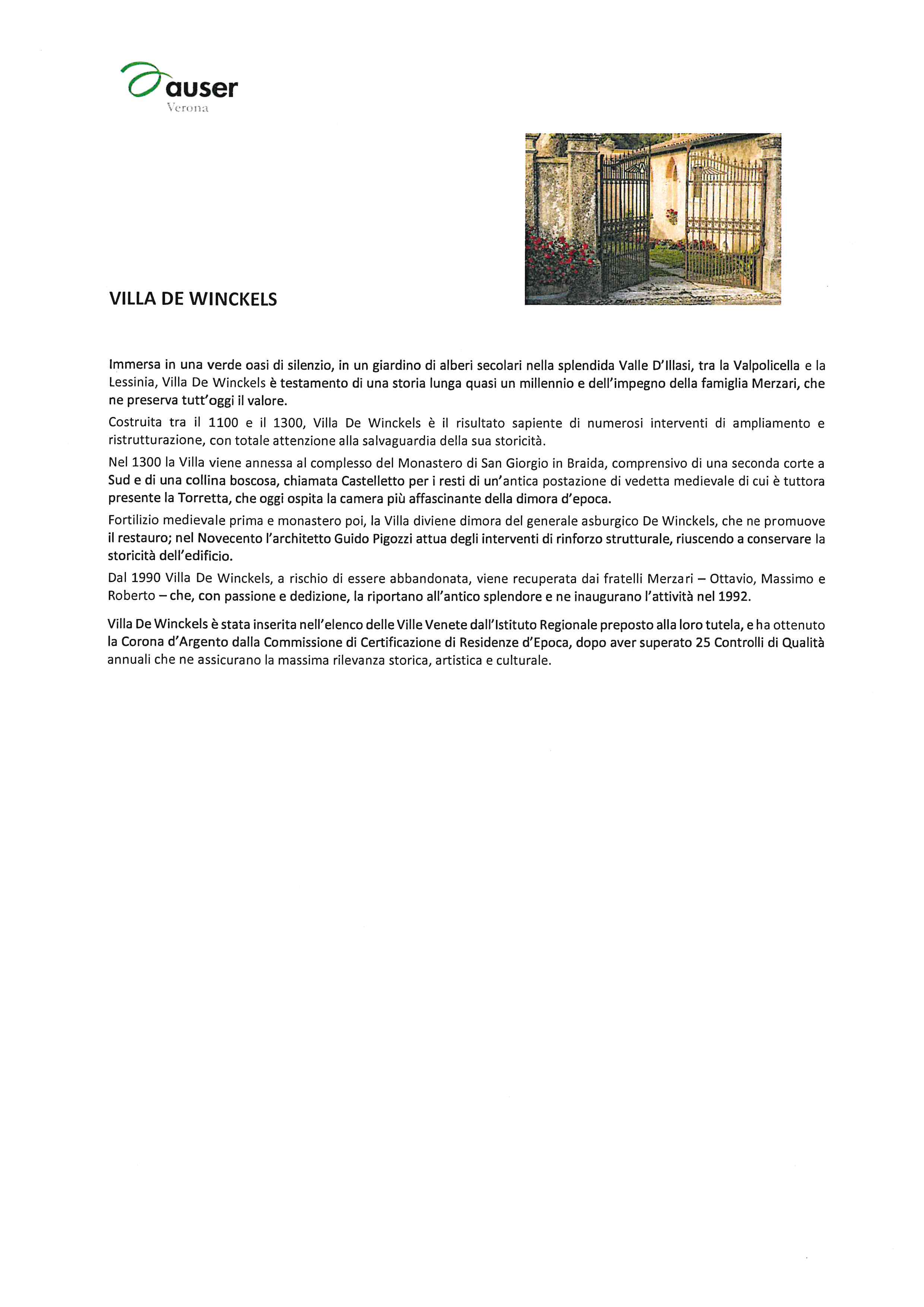 auser
Verona

VILLA DE WINCKELS

Immersa in una verde oasi di silenzio, in un giardino di alberi secolari nella splendida Valle D'Illasi, tra la Valpolicella e la Lessinia, Villa De Winckels è testamento di una storia lunga quasi un millennio e dell'impegno della famiglia Merzari, che ne preserva tutt'oggi il valore.

Costruita tra il 1100 e il 1300, Villa De Winckels è il risultato sapiente di numerosi interventi di ampliamento e ristrutturazione, con totale attenzione alla salvaguardia della sua storicità.

Nel 1300 la Villa viene annessa al complesso del Monastero di San Giorgio in Braida, comprensivo di una seconda corte a Sud e di una collina boscosa, chiamata Castelletto per i resti di un'antica postazione di vedetta medievale di cui è tuttora presente la Torretta, che oggi ospita la camera più affascinante della dimora d'epoca.

Fortilizio medievale prima e monastero poi, la Villa diviene dimora del generale asburgico De Winckels, che ne promuove il restauro; nel Novecento l'architetto Guido Pigozzi attua degli interventi di rinforzo strutturale, riuscendo a conservare la storicità dell'edificio.

Dal 1990 Villa De Winckels, a rischio di essere abbandonata, viene recuperata dai fratelli Merzari – Ottavio, Massimo e Roberto – che, con passione e dedizione, la riportano all'antico splendore e ne inaugurano l'attività nel 1992.

Villa De Winckels è stata inserita nell'elenco delle Ville Venete dall'Istituto Regionale preposto alla loro tutela, e ha ottenuto la Corona d'Argento dalla Commissione di Certificazione di Residenze d'Epoca, dopo aver superato 25 Controlli di Qualità annuali che ne assicurano la massima rilevanza storica, artistica e culturale.